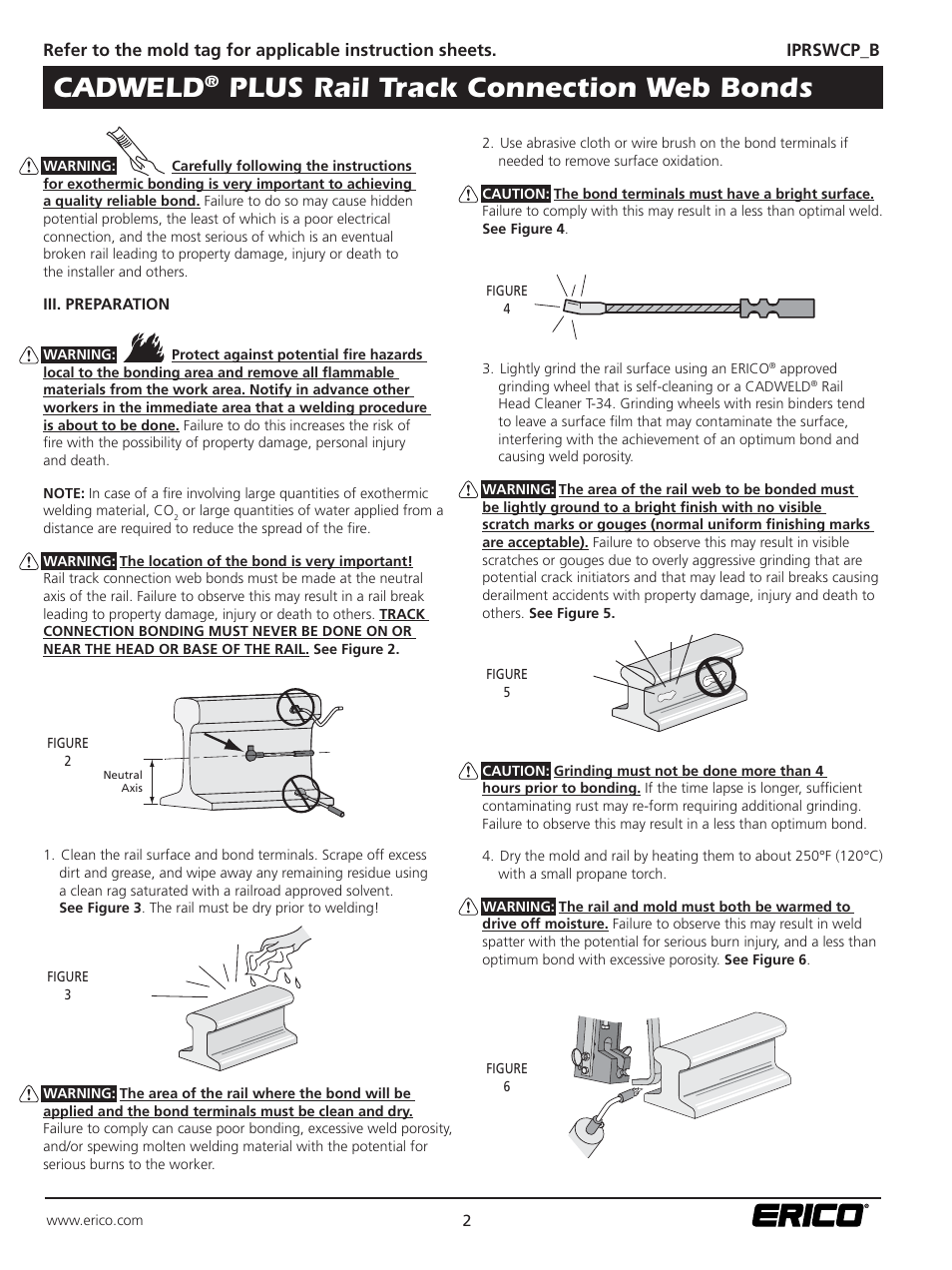 Refer to the mold tag for applicable instruction sheets.

IPRSWCP_B

CADWELD® PLUS Rail Track Connection Web Bonds

WARNING: Carefully following the instructions for exothermic bonding is very important to achieving a quality reliable bond. Failure to do so may cause hidden potential problems, the least of which is a poor electrical connection, and the most serious of which is an eventual broken rail leading to property damage, injury or death to the installer and others.

III. PREPARATION

WARNING: Protect against potential fire hazards local to the bonding area and remove all flammable materials from the work area. Notify in advance other workers in the immediate area that a welding procedure is about to be done. Failure to do this increases the risk of fire with the possibility of property damage, personal injury and death.

NOTE: In case of a fire involving large quantities of exothermic welding material, $CO_2$ or large quantities of water applied from a distance are required to reduce the spread of the fire.

WARNING: The location of the bond is very important! Rail track connection web bonds must be made at the neutral axis of the rail. Failure to observe this may result in a rail break leading to property damage, injury or death to others. TRACK CONNECTION BONDING MUST NEVER BE DONE ON OR NEAR THE HEAD OR BASE OF THE RAIL. See Figure 2.

FIGURE 2

Neutral Axis

1. Clean the rail surface and bond terminals. Scrape off excess dirt and grease, and wipe away any remaining residue using a clean rag saturated with a railroad approved solvent. See Figure 3. The rail must be dry prior to welding!

FIGURE 3

WARNING: The area of the rail where the bond will be applied and the bond terminals must be clean and dry. Failure to comply can cause poor bonding, excessive weld porosity, and/or spewing molten welding material with the potential for serious burns to the worker.

2. Use abrasive cloth or wire brush on the bond terminals if needed to remove surface oxidation.

CAUTION: The bond terminals must have a bright surface. Failure to comply with this may result in a less than optimal weld. See Figure 4.

FIGURE 4

3. Lightly grind the rail surface using an ERICO® approved grinding wheel that is self-cleaning or a CADWELD® Rail Head Cleaner T-34. Grinding wheels with resin binders tend to leave a surface film that may contaminate the surface, interfering with the achievement of an optimum bond and causing weld porosity.

WARNING: The area of the rail web to be bonded must be lightly ground to a bright finish with no visible scratch marks or gouges (normal uniform finishing marks are acceptable). Failure to observe this may result in visible scratches or gouges due to overly aggressive grinding that are potential crack initiators and that may lead to rail breaks causing derailment accidents with property damage, injury and death to others. See Figure 5.

FIGURE 5

CAUTION: Grinding must not be done more than 4 hours prior to bonding. If the time lapse is longer, sufficient contaminating rust may re-form requiring additional grinding. Failure to observe this may result in a less than optimum bond.

4. Dry the mold and rail by heating them to about 250°F (120°C) with a small propane torch.

WARNING: The rail and mold must both be warmed to drive off moisture. Failure to observe this may result in weld spatter with the potential for serious burn injury, and a less than optimum bond with excessive porosity. See Figure 6.

FIGURE 6

www.erico.com

2

ERICO®